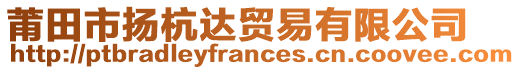 莆田市扬杭达贸易有限公司
http://ptbradleyfrances.cn.coovee.com